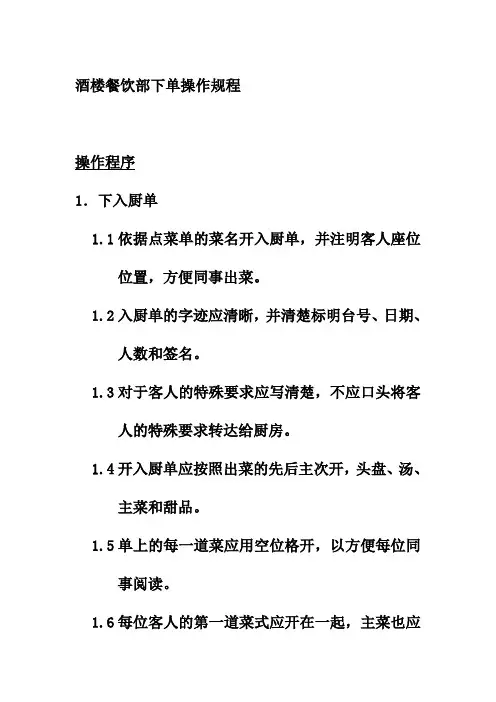 酒楼餐饮部下单操作规程

操作程序

1. 下入厨单

1.1 依据点菜单的菜名开入厨单，并注明客人座位位置，方便同事出菜。

1.2 入厨单的字迹应清晰，并清楚标明台号、日期、人数和签名。

1.3 对于客人的特殊要求应写清楚，不应口头将客人的特殊要求转达给厨房。

1.4 开入厨单应按照出菜的先后主次开，头盘、汤、主菜和甜品。

1.5 单上的每一道菜应用空位格开，以方便每位同事阅读。

1.6 每位客人的第一道菜式应开在一起，主菜也应